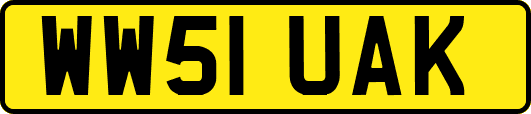 WW51 UAK